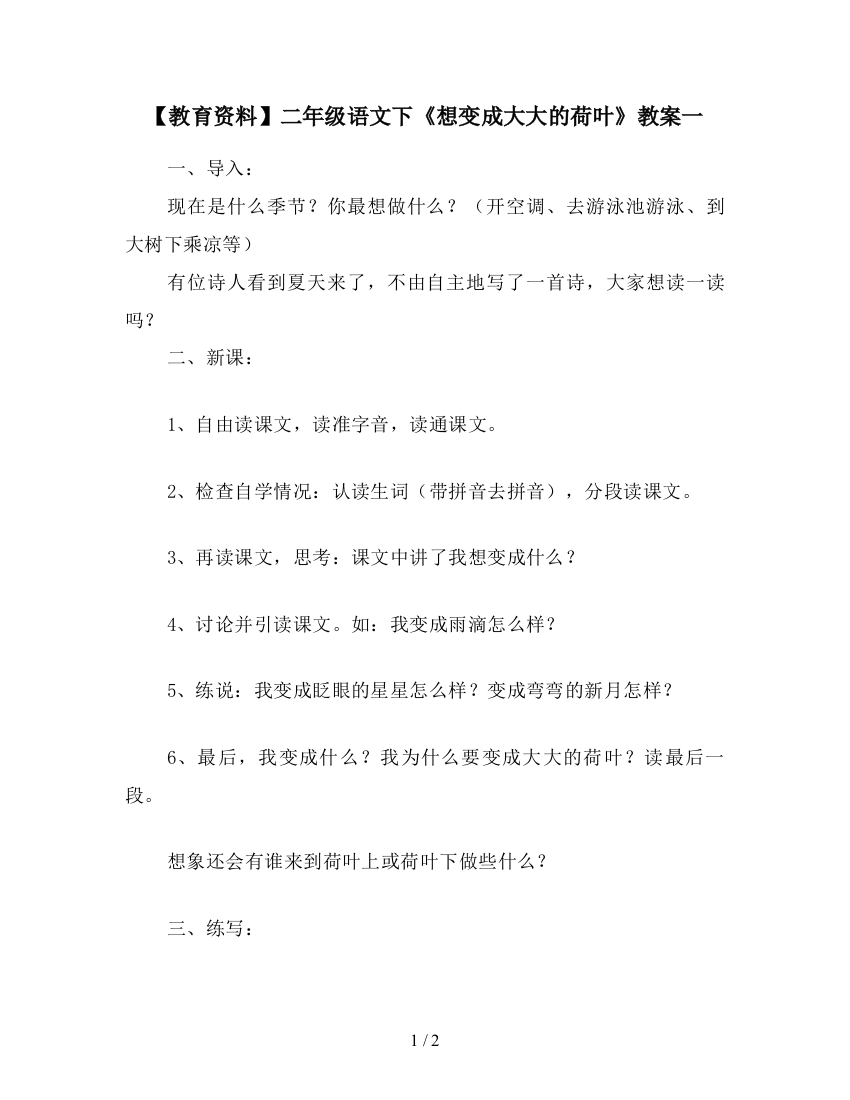 【教育资料】二年级语文下《想变成大大的荷叶》教案一

一、导入：

现在是什么季节？你最想做什么？（开空调、去游泳池游泳、到大树下乘凉等）

有位诗人看到夏天来了，不由自主地写了一首诗，大家想读一读吗？

二、新课：

1、自由读课文，读准字音，读通课文。

2、检查自学情况：认读生词（带拼音去拼音），分段读课文。

3、再读课文，思考：课文中讲了我想变成什么？

4、讨论并引读课文。如：我变成雨滴怎么样？

5、练说：我变成眨眼的星星怎么样？变成弯弯的新月怎样？

6、最后，我变成什么？我为什么要变成大大的荷叶？读最后一段。

想象还会有谁来到荷叶上或荷叶下做些什么？

三、练写：

1 / 2